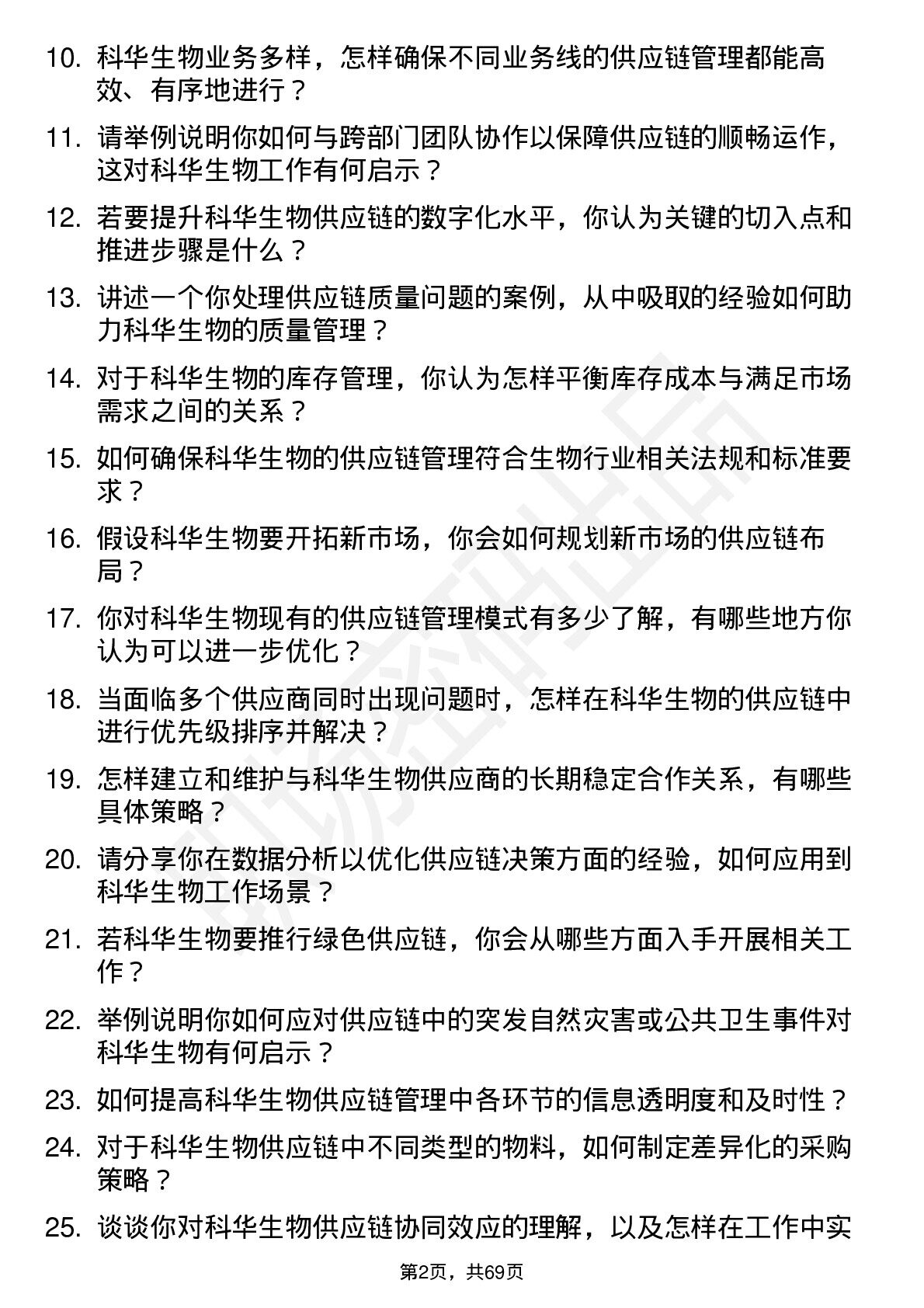 10. 科华生物业务多样，怎样确保不同业务线的供应链管理都能高效、有序地进行？

11. 请举例说明你如何与跨部门团队协作以保障供应链的顺畅运作，这对科华生物工作有何启示？

12. 若要提升科华生物供应链的数字化水平，你认为关键的切入点和推进步骤是什么？

13. 讲述一个你处理供应链质量问题的案例，从中吸取的经验如何助力科华生物的质量管理？

14. 对于科华生物的库存管理，你认为怎样平衡库存成本与满足市场需求之间的关系？

15. 如何确保科华生物的供应链管理符合生物行业相关法规和标准要求？

16. 假设科华生物要开拓新市场，你会如何规划新市场的供应链布局？

17. 你对科华生物现有的供应链管理模式有多少了解，有哪些地方你认为可以进一步优化？

18. 当面临多个供应商同时出现问题时，怎样在科华生物的供应链中进行优先级排序并解决？

19. 怎样建立和维护与科华生物供应商的长期稳定合作关系，有哪些具体策略？

20. 请分享你在数据分析以优化供应链决策方面的经验，如何应用到科华生物工作场景？

21. 若科华生物要推行绿色供应链，你会从哪些方面入手开展相关工作？

22. 举例说明你如何应对供应链中的突发自然灾害或公共卫生事件对科华生物有何启示？

23. 如何提高科华生物供应链管理中各环节的信息透明度和及时性？

24. 对于科华生物供应链中不同类型的物料，如何制定差异化的采购策略？

25. 谈谈你对科华生物供应链协同效应的理解，以及怎样在工作中实

第2页，共69页